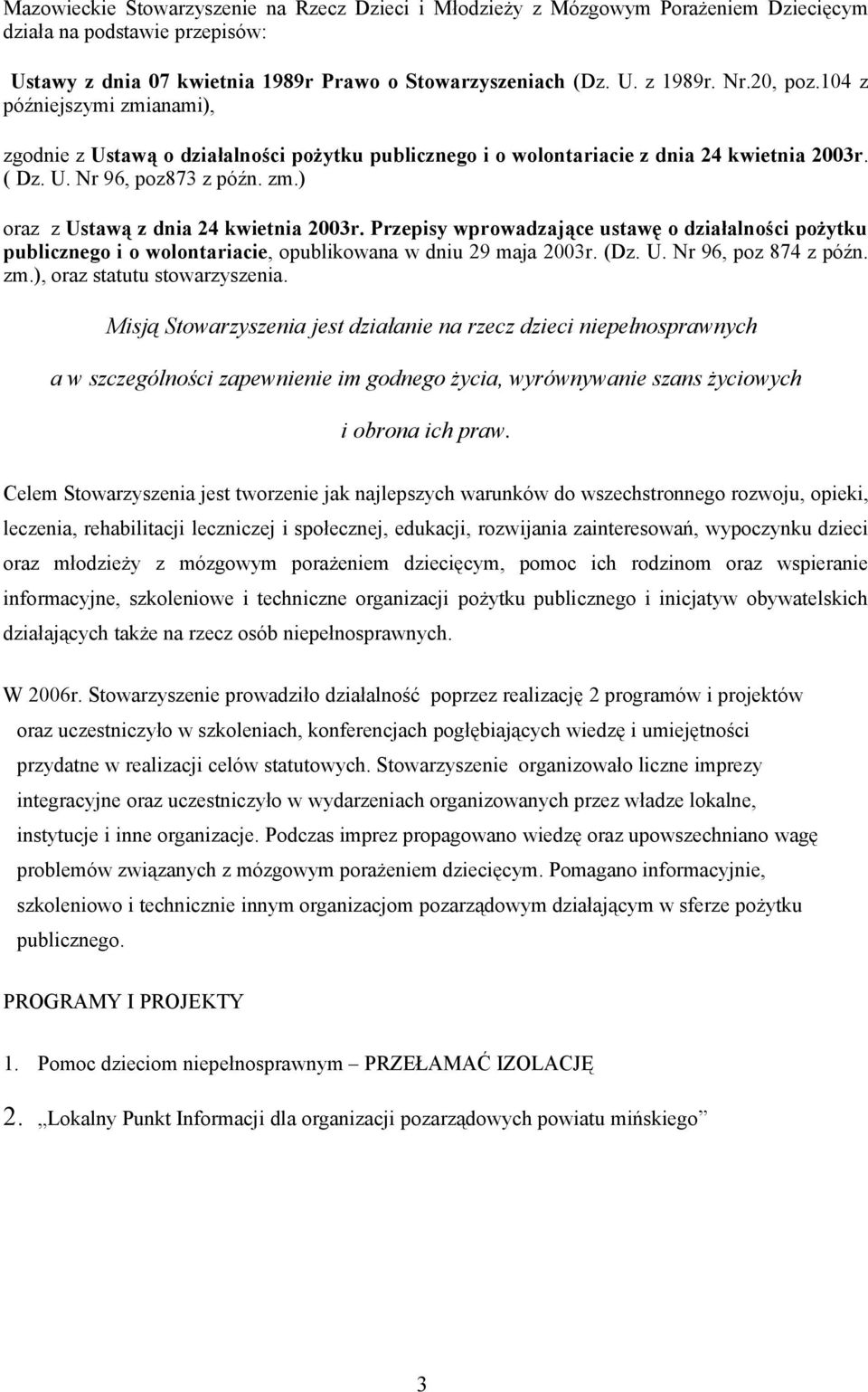 Mazowieckie Stowarzyszenie na Rzecz Dzieci i Młodzieży z Mózgowym Porażeniem Dziecięcym działa na podstawie przepisów:

Ustawy z dnia 07 kwietnia 1989r Prawo o Stowarzyszeniach (Dz. U. z 1989r. Nr.20, poz.104 z późniejszymi zmianami),

zgodnie z Ustawą o działalności pożytku publicznego i o wolontariacie z dnia 24 kwietnia 2003r. ( Dz. U. Nr 96, poz873 z późn. zm.)

oraz z Ustawą z dnia 24 kwietnia 2003r. Przepisy wprowadzające ustawę o działalności pożytku publicznego i o wolontariacie, opublikowana w dniu 29 maja 2003r. (Dz. U. Nr 96, poz 874 z późn. zm.), oraz statutu stowarzyszenia.

Misją Stowarzyszenia jest działanie na rzecz dzieci niepełnosprawnych

a w szczególności zapewnienie im godnego życia, wyrównywanie szans życiowych

i obrona ich praw.

Celem Stowarzyszenia jest tworzenie jak najlepszych warunków do wszechstronnego rozwoju, opieki, leczenia, rehabilitacji leczniczej i społecznej, edukacji, rozwijania zainteresowań, wypoczynku dzieci oraz młodzieży z mózgowym porażeniem dziecięcym, pomoc ich rodzinom oraz wspieranie informacyjne, szkoleniowe i techniczne organizacji pożytku publicznego i inicjatyw obywatelskich działających także na rzecz osób niepełnosprawnych.

W 2006r. Stowarzyszenie prowadziło działalność poprzez realizację 2 programów i projektów oraz uczestniczyło w szkoleniach, konferencjach pogłębiających wiedzę i umiejętności przydatne w realizacji celów statutowych. Stowarzyszenie organizowało liczne imprezy integracyjne oraz uczestniczyło w wydarzeniach organizowanych przez władze lokalne, instytucje i inne organizacje. Podczas imprez propagowano wiedzę oraz upowszechniano wagę problemów związanych z mózgowym porażeniem dziecięcym. Pomagano informacyjnie, szkoleniowo i technicznie innym organizacjom pozarządowym działającym w sferze pożytku publicznego.

PROGRAMY I PROJEKTY

1. Pomoc dzieciom niepełnosprawnym – PRZEŁAMAĆ IZOLACJĘ

2. „Lokalny Punkt Informacji dla organizacji pozarządowych powiatu mińskiego”

3